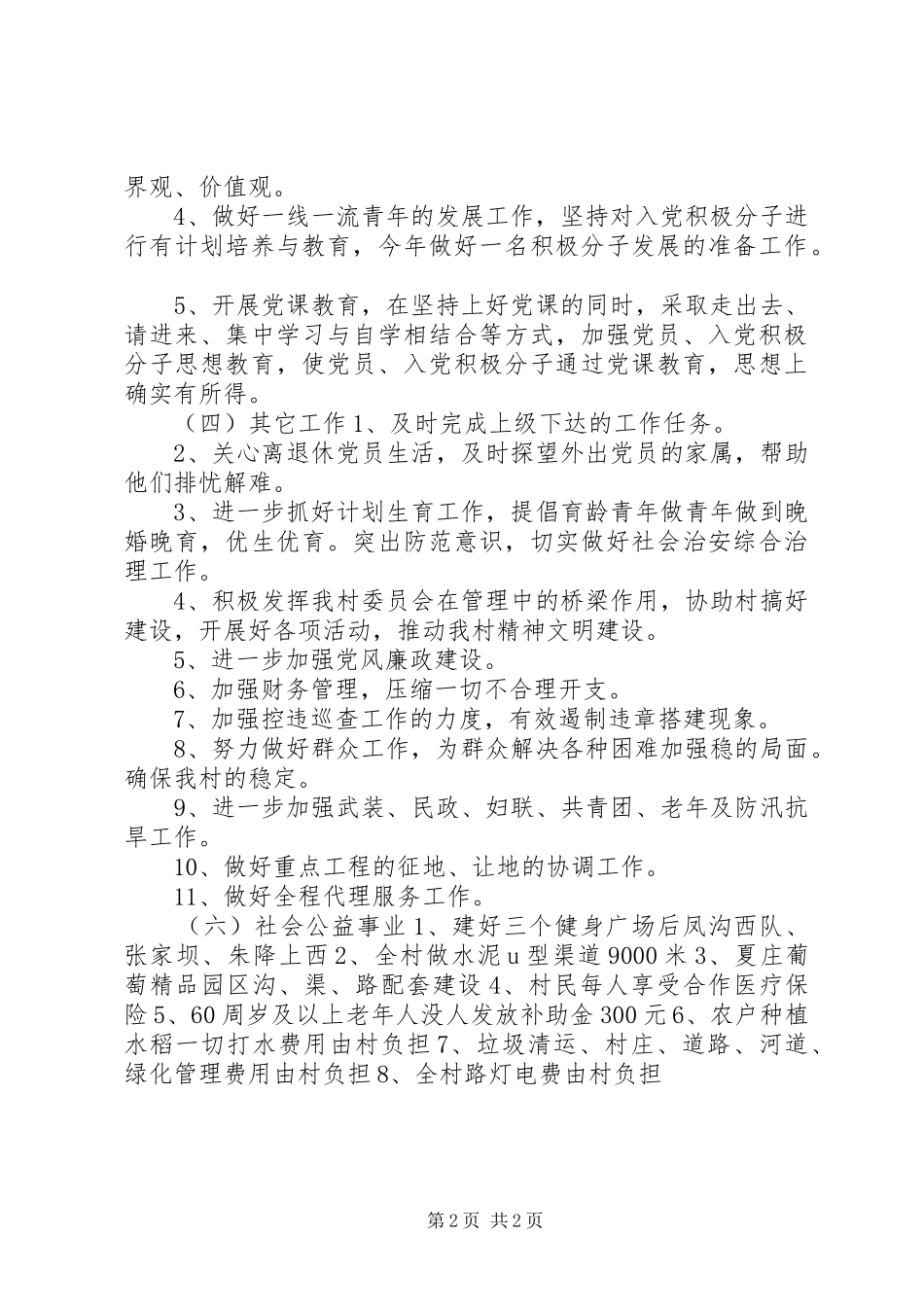 界观、价值观。

4、做好一线一流青年的发展工作，坚持对入党积极分子进行有计划培养与教育，今年做好一名积极分子发展的准备工作。

5、开展党课教育，在坚持上好党课的同时，采取走出去、请进来、集中学习与自学相结合等方式，加强党员、入党积极分子思想教育，使党员、入党积极分子通过党课教育，思想上确实有所得。

（四）其它工作 1、及时完成上级下达的工作任务。

2、关心离退休党员生活，及时探望外出党员的家属，帮助他们排忧解难。

3、进一步抓好计划生育工作，提倡育龄青年做青年做到晚婚晚育，优生优育。突出防范意识，切实做好社会治安综合治理工作。

4、积极发挥我村委员会在管理中的桥梁作用，协助村搞好建设，开展好各项活动，推动我村精神文明建设。

5、进一步加强党风廉政建设。

6、加强财务管理，压缩一切不合理开支。

7、加强控违巡查工作的力度，有效遏制违章搭建现象。

8、努力做好群众工作，为群众解决各种困难加强稳的局面。确保我村的稳定。

9、进一步加强武装、民政、妇联、共青团、老年及防汛抗旱工作。

10、做好重点工程的征地、让地的协调工作。

11、做好全程代理服务工作。

（六）社会公益事业 1、建好三个健身广场后凤沟西队、张家坝、朱降上西 2、全村做水泥 u 型渠道 9000 米 3、夏庄葡萄精品园区沟、渠、路配套建设 4、村民每人享受合作医疗保险 5、60 周岁及以上老年人没人发放补助金 300 元 6、农户种植水稻一切打水费用由村负担 7、垃圾清运、村庄、道路、河道、绿化管理费用由村负担 8、全村路灯电费由村负担

第 2 页 共 2 页